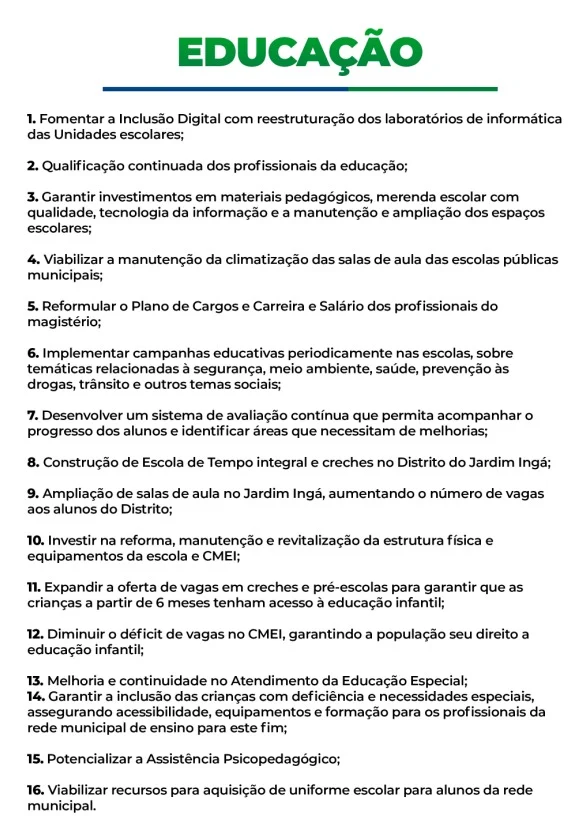 EDUCAÇÃO

1. Fomentar a Inclusão Digital com reestruturação dos laboratórios de informática das Unidades escolares;

2. Qualificação continuada dos profissionais da educação;

3. Garantir investimentos em materiais pedagógicos, merenda escolar com qualidade, tecnologia da informação e a manutenção e ampliação dos espaços escolares;

4. Viabilizar a manutenção da climatização das salas de aula das escolas públicas municipais;

5. Reformular o Plano de Cargos e Carreira e Salário dos profissionais do magistério;

6. Implementar campanhas educativas periodicamente nas escolas, sobre temáticas relacionadas à segurança, meio ambiente, saúde, prevenção às drogas, trânsito e outros temas sociais;

7. Desenvolver um sistema de avaliação contínua que permita acompanhar o progresso dos alunos e identificar áreas que necessitam de melhorias;

8. Construção de Escola de Tempo integral e creches no Distrito do Jardim Ingá;

9. Ampliação de salas de aula no Jardim Ingá, aumentando o número de vagas aos alunos do Distrito;

10. Investir na reforma, manutenção e revitalização da estrutura física e equipamentos da escola e CMEI;

11. Expandir a oferta de vagas em creches e pré-escolas para garantir que as crianças a partir de 6 meses tenham acesso à educação infantil;

12. Diminuir o déficit de vagas no CMEI, garantindo a população seu direito a educação infantil;

13. Melhoria e continuidade no Atendimento da Educação Especial;
14. Garantir a inclusão das crianças com deficiência e necessidades especiais, assegurando acessibilidade, equipamentos e formação para os profissionais da rede municipal de ensino para este fim;

15. Potencializar a Assistência Psicopedagógico;

16. Viabilizar recursos para aquisição de uniforme escolar para alunos da rede municipal.